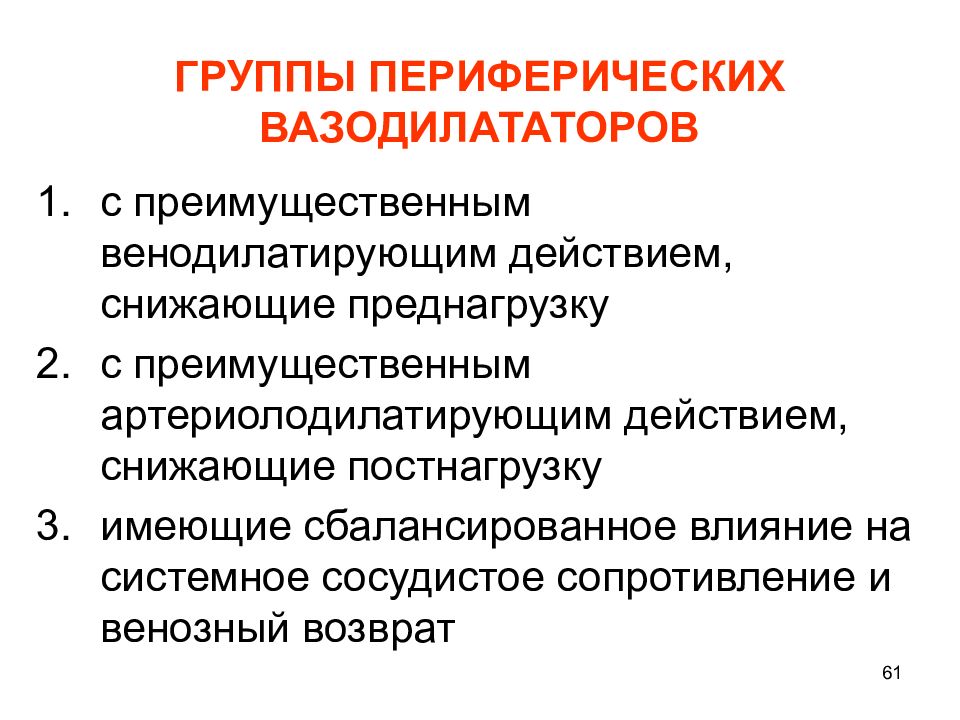 ГРУППЫ ПЕРИФЕРИЧЕСКИХ ВАЗОДИЛАТАТОРОВ

1. с преимущественным венодилатирующим действием, снижающие преднагрузку
2. с преимущественным артериолодилатирующим действием, снижающие постнагрузку
3. имеющие сбалансированное влияние на системное сосудистое сопротивление и венозный возврат

61